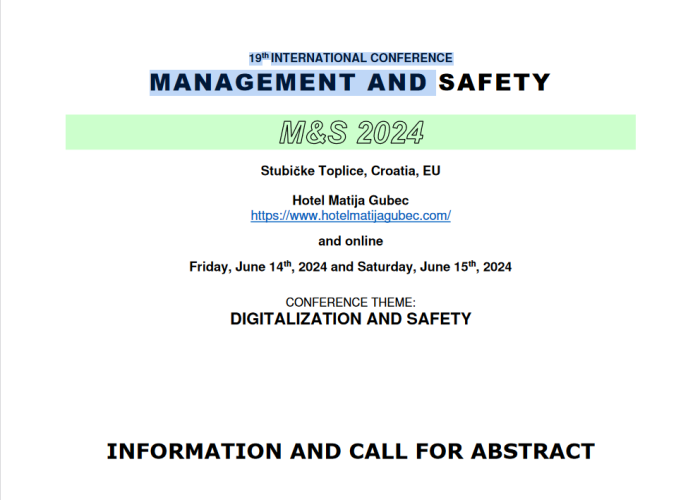 19th INTERNATIONAL CONFERENCE
MANAGEMENT AND SAFETY

M&S 2024

Stubičke Toplice, Croatia, EU

Hotel Matija Gubec
https://www.hotelmatijagubec.com/

and online

Friday, June 14th, 2024 and Saturday, June 15th, 2024

CONFERENCE THEME:
DIGITALIZATION AND SAFETY

INFORMATION AND CALL FOR ABSTRACT